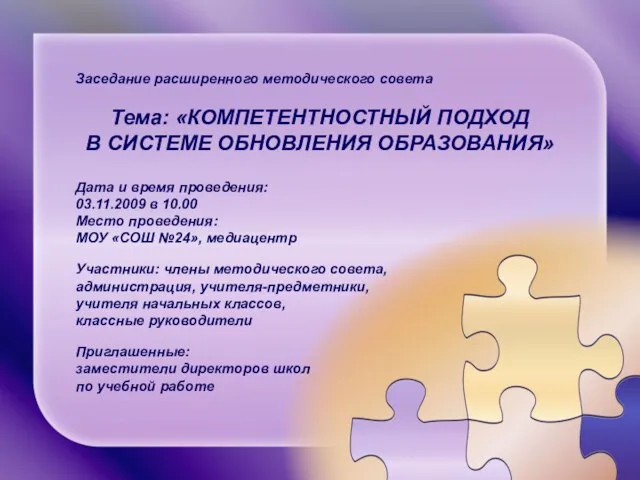 Заседание расширенного методического совета

Тема: «КОМПЕТЕНТНОСТНЫЙ ПОДХОД В СИСТЕМЕ ОБНОВЛЕНИЯ ОБРАЗОВАНИЯ»

Дата и время проведения:
03.11.2009 в 10.00
Место проведения:
МОУ «СОШ №24», медиацентр

Участники: члены методического совета, администрация, учителя-предметники, учителя начальных классов, классные руководители

Приглашенные:
заместители директоров школ по учебной работе